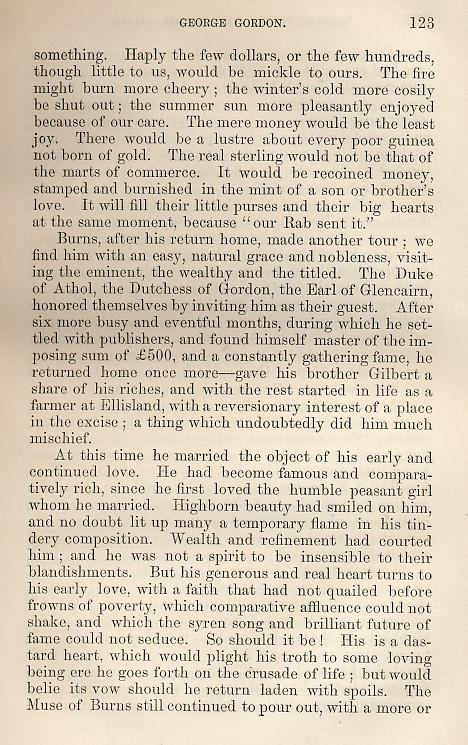 GEORGE GORDON. 123

something. Haply the few dollars, or the few hundreds, though little to us, would be mickle to ours. The fire might burn more cheery; the winter's cold more cosily be shut out; the summer sun more pleasantly enjoyed because of our care. The mere money would be the least joy. There would be a lustre about every poor guinea not born of gold. The real sterling would not be that of the marts of commerce. It would be recoined money, stamped and burnished in the mint of a son or brother's love. It will fill their little purses and their big hearts at the same moment, because "our Rab sent it."

Burns, after his return home, made another tour; we find him with an easy, natural grace and nobleness, visiting the eminent, the wealthy and the titled. The Duke of Athol, the Dutchess of Gordon, the Earl of Glencairn, honored themselves by inviting him as their guest. After six more busy and eventful months, during which he settled with publishers, and found himself master of the imposing sum of £500, and a constantly gathering fame, he returned home once more—gave his brother Gilbert a share of his riches, and with the rest started in life as a farmer at Ellisland, with a reversionary interest of a place in the excise; a thing which undoubtedly did him much mischief.

At this time he married the object of his early and continued love. He had become famous and comparatively rich, since he first loved the humble peasant girl whom he married. Highborn beauty had smiled on him, and no doubt lit up many a temporary flame in his tindery composition. Wealth and refinement had courted him; and he was not a spirit to be insensible to their blandishments. But his generous and real heart turns to his early love, with a faith that had not quailed before frowns of poverty, which comparative affluence could not shake, and which the syren song and brilliant future of fame could not seduce. So should it be! His is a dastard heart, which would plight his troth to some loving being ere he goes forth on the crusade of life; but would belie its vow should he return laden with spoils. The Muse of Burns still continued to pour out, with a more or